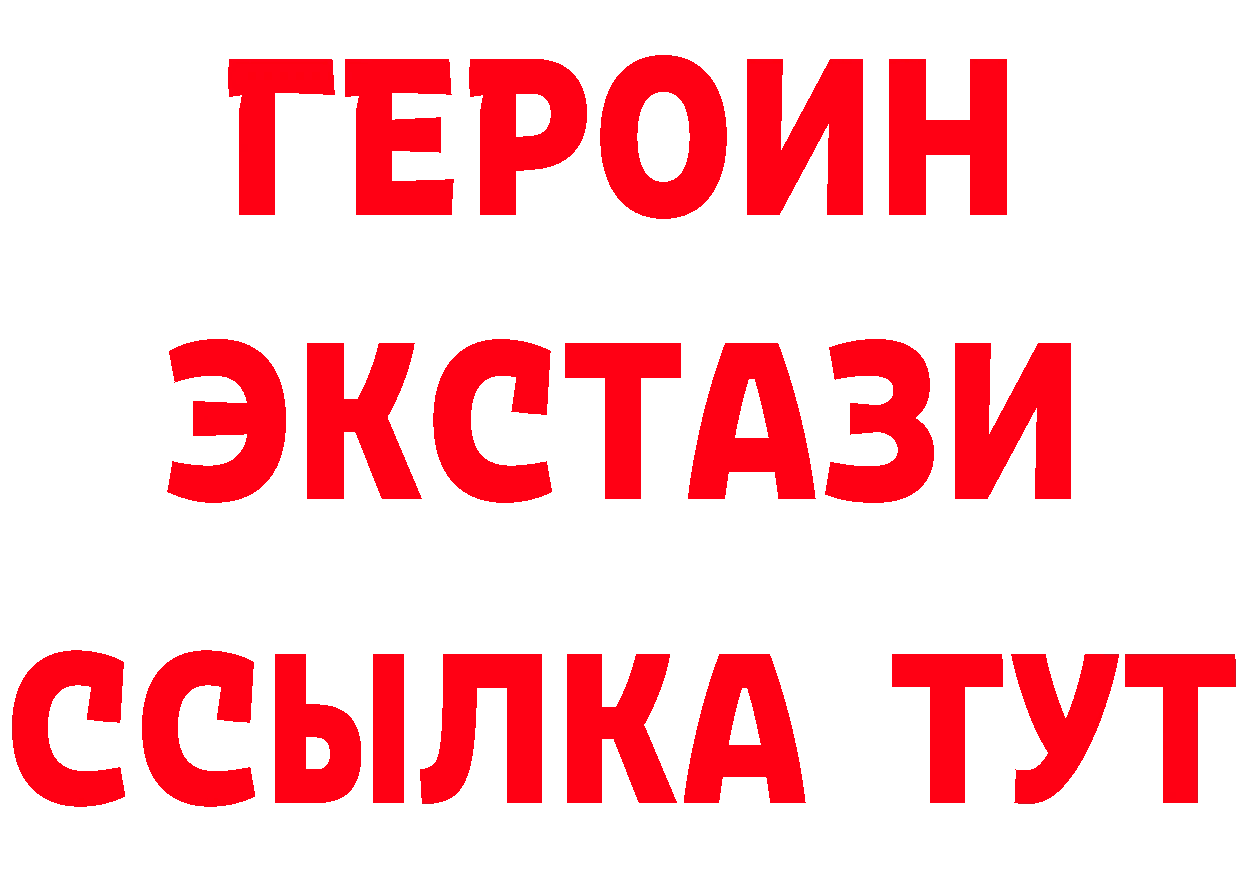 ГЕРОИН
ЭКСТАЗИ
ССЫЛКА ТУТ